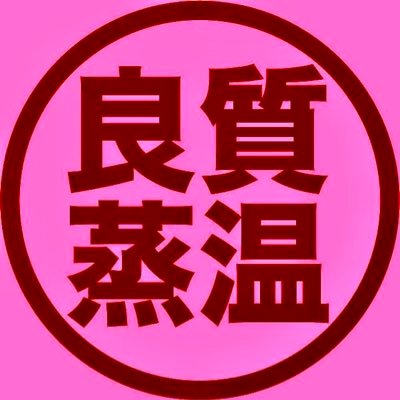 良質
蒸温